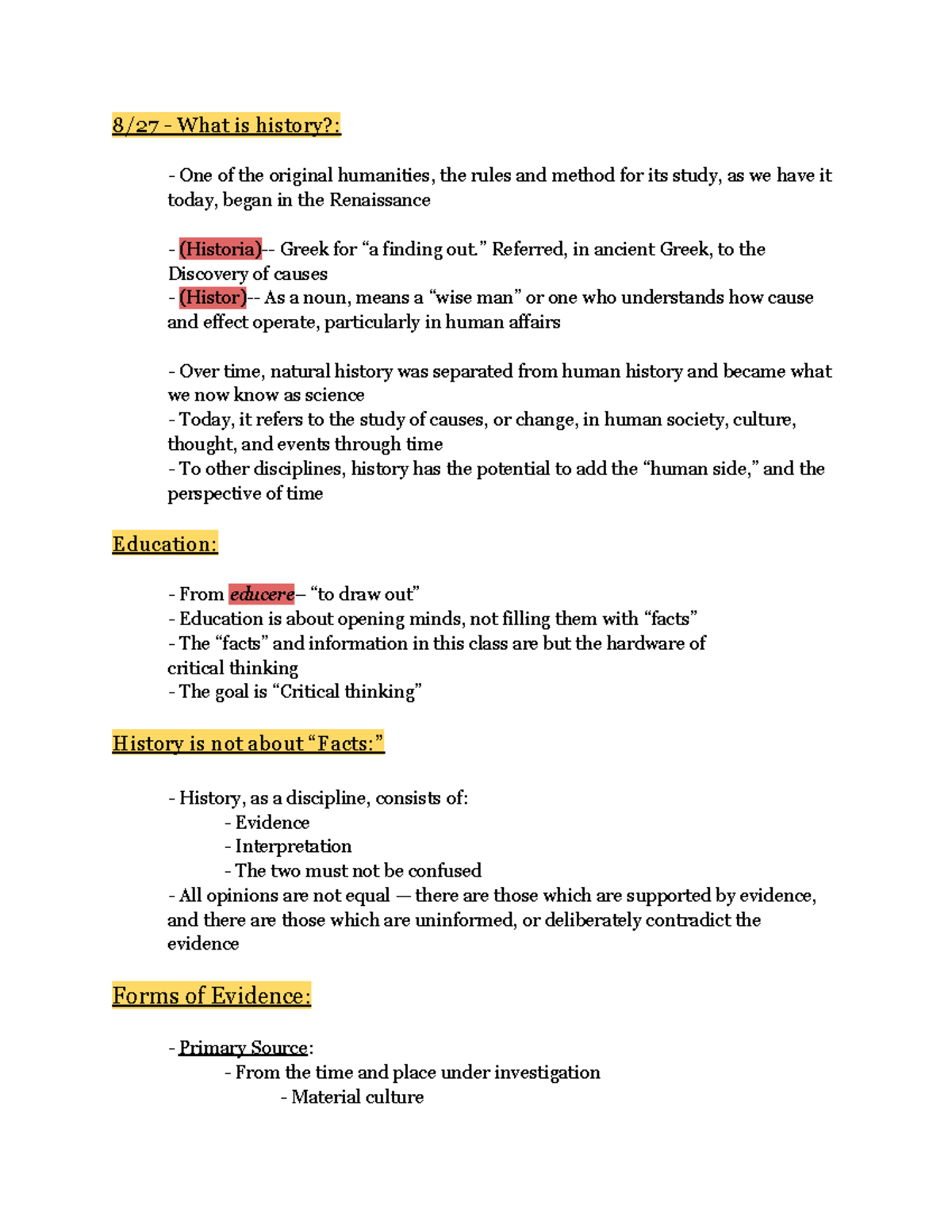 8/27 - What is history?:

- One of the original humanities, the rules and method for its study, as we have it today, began in the Renaissance

- (Historia)-- Greek for “a finding out.” Referred, in ancient Greek, to the Discovery of causes
- (Histor)-- As a noun, means a “wise man” or one who understands how cause and effect operate, particularly in human affairs

- Over time, natural history was separated from human history and became what we now know as science
- Today, it refers to the study of causes, or change, in human society, culture, thought, and events through time
- To other disciplines, history has the potential to add the “human side,” and the perspective of time

Education:

- From educere– “to draw out”
- Education is about opening minds, not filling them with “facts”
- The “facts” and information in this class are but the hardware of critical thinking
- The goal is “Critical thinking”

History is not about “Facts:”

- History, as a discipline, consists of:
- Evidence
- Interpretation
- The two must not be confused
- All opinions are not equal — there are those which are supported by evidence, and there are those which are uninformed, or deliberately contradict the evidence

Forms of Evidence:

- Primary Source:
- From the time and place under investigation
- Material culture